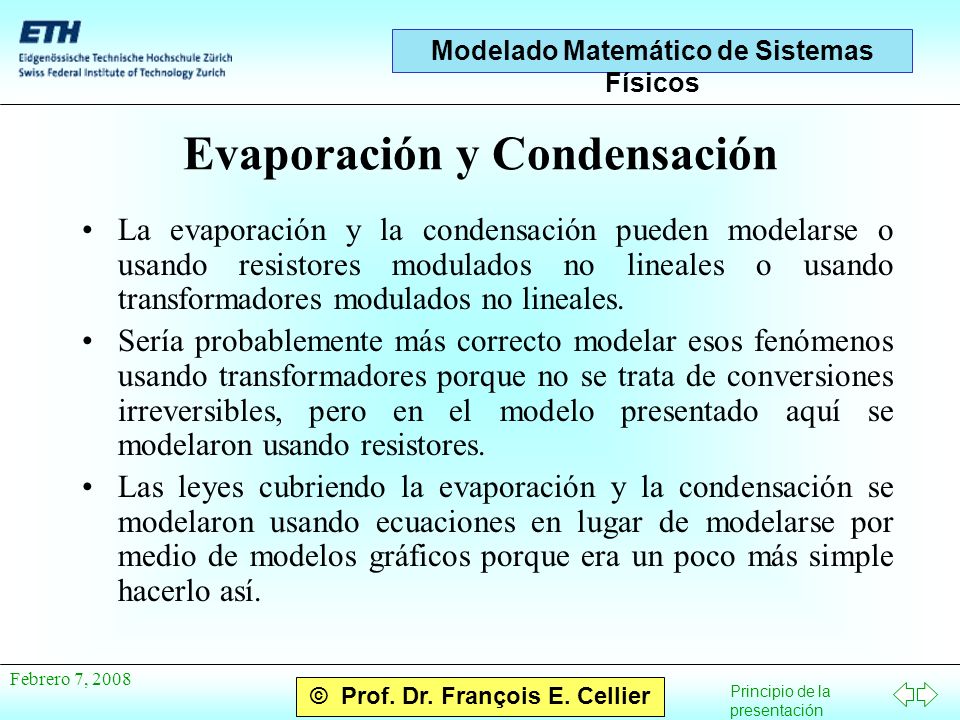 ETH
Eidgenössische Technische Hochschule Zürich
Swiss Federal Institute of Technology Zurich

Modelado Matemático de Sistemas Físicos

Evaporación y Condensación

• La evaporación y la condensación pueden modelarse o usando resistores modulados no lineales o usando transformadores modulados no lineales.

• Sería probablemente más correcto modelar esos fenómenos usando transformadores porque no se trata de conversiones irreversibles, pero en el modelo presentado aquí se modelaron usando resistores.

• Las leyes cubriendo la evaporación y la condensación se modelaron usando ecuaciones en lugar de modelarse por medio de modelos gráficos porque era un poco más simple hacerlo así.

Febrero 7, 2008

© Prof. Dr. François E. Cellier

Principio de la presentación